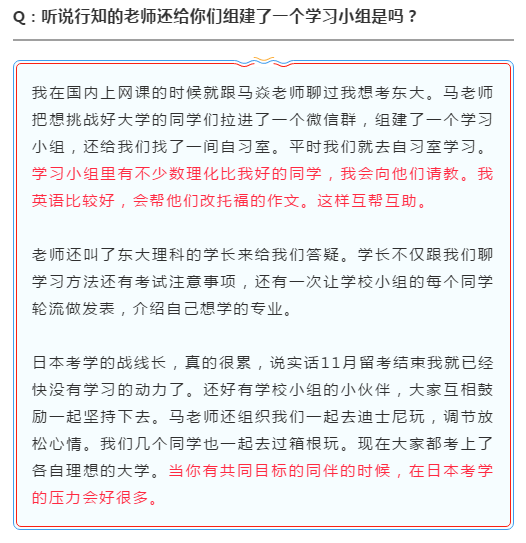 Q：听说行知的老师还给你们组建了一个学习小组是吗？

我在国内上网课的时候就跟马焱老师聊过我想考东大。马老师把想挑战好大学的同学们拉进了一个微信群，组建了一个学习小组，还给我们找了一间自习室。平时我们就去自习室学习。学习小组里有不少数理化比我好的同学，我会向他们请教。我英语比较好，会帮他们改托福的作文。这样互帮互助。

老师还叫了东大理科的学长来给我们答疑。学长不仅跟我们聊学习方法还有考试注意事项，还有一次让学校小组的每个同学轮流做发表，介绍自己想学的专业。

日本考学的战线长，真的很累，说实话11月留考结束我就已经快没有学习的动力了。还好有学校小组的小伙伴，大家互相鼓励一起坚持下去。马老师还组织我们一起去迪士尼玩，调节放松心情。我们几个同学也一起去过箱根玩。现在大家都考上了各自理想的大学。当你有共同目标的同伴的时候，在日本考学的压力会好很多。